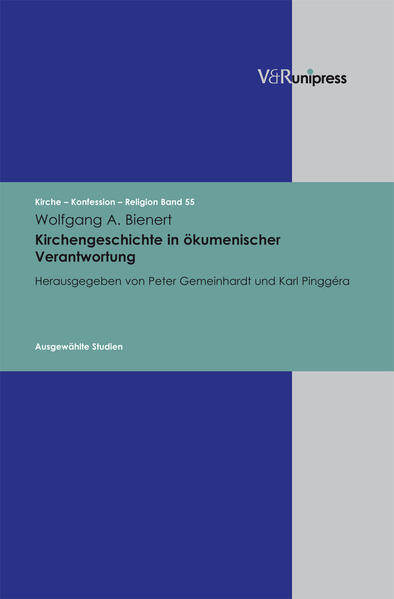 V&R unipress

Kirche – Konfession – Religion Band 55

Wolfgang A. Bienert

Kirchengeschichte in ökumenischer Verantwortung

Herausgegeben von Peter Gemeinhardt und Karl Pinggéra

Ausgewählte Studien